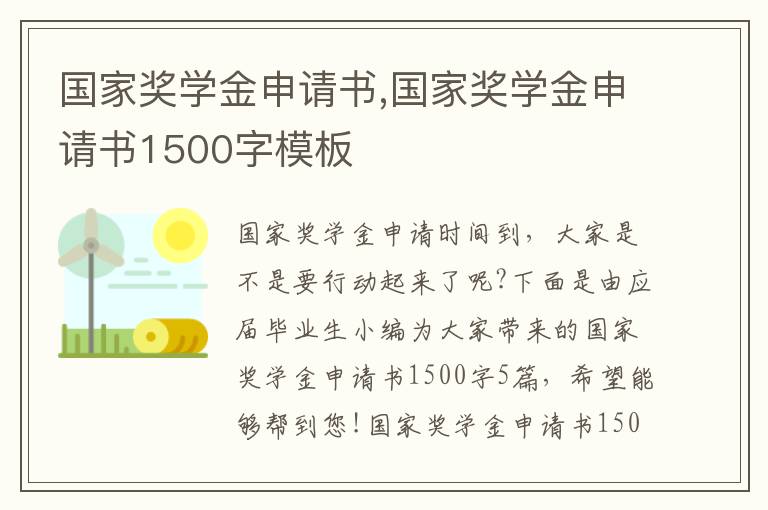 国家奖学金申请书,国家奖学金申请书1500字模板

国家奖学金申请时间到，大家是不是要行动起来了呢?下面是由应届毕业生小编为大家带来的国家奖学金申请书1500字5篇，希望能够帮到您!国家奖学金申请书150